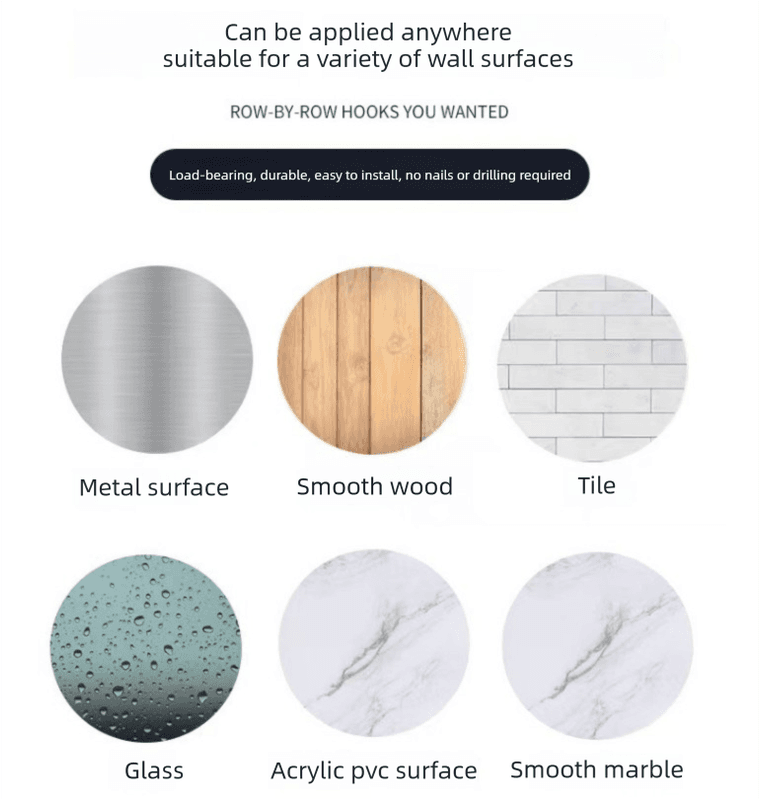 Can be applied anywhere
suitable for a variety of wall surfaces

ROW-BY-ROW HOOKS YOU WANTED

Load-bearing, durable, easy to install, no nails or drilling required

Metal surface

Smooth wood

Tile

Glass

Acrylic pvc surface

Smooth marble